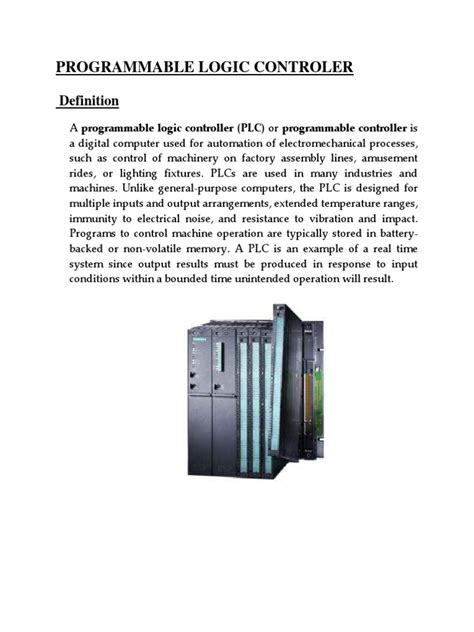 PROGRAMMABLE LOGIC CONTROLER

Definition

A programmable logic controller (PLC) or programmable controller is a digital computer used for automation of electromechanical processes, such as control of machinery on factory assembly lines, amusement rides, or lighting fixtures. PLCs are used in many industries and machines. Unlike general-purpose computers, the PLC is designed for multiple inputs and output arrangements, extended temperature ranges, immunity to electrical noise, and resistance to vibration and impact. Programs to control machine operation are typically stored in battery-backed or non-volatile memory. A PLC is an example of a real time system since output results must be produced in response to input conditions within a bounded time unintended operation will result.